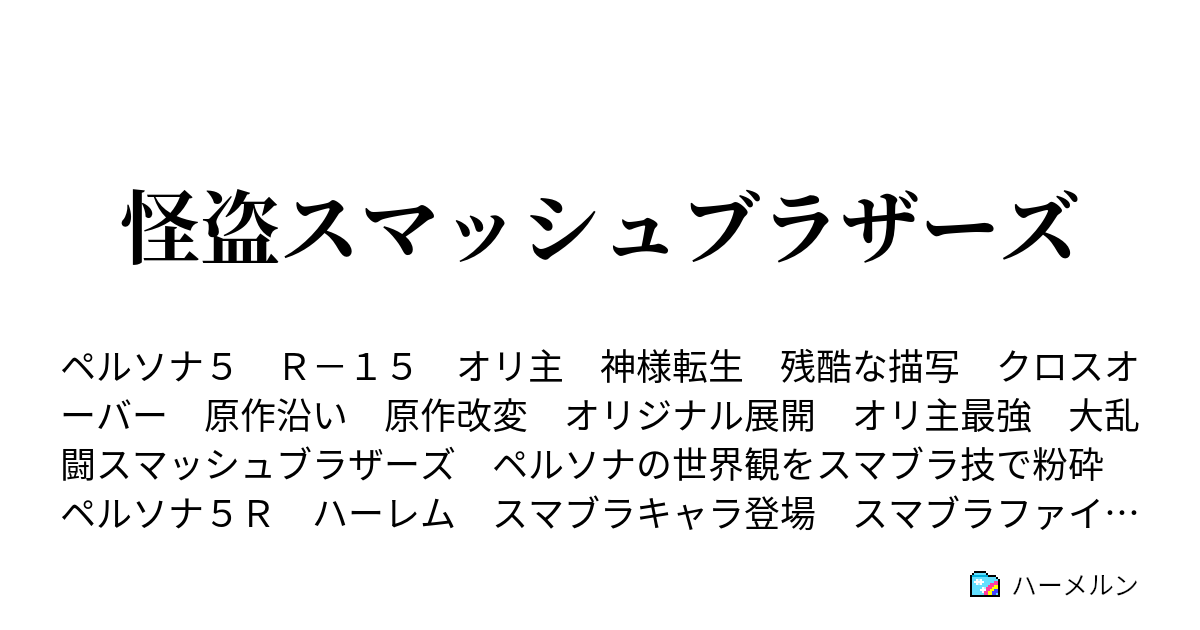 怪盗スマッシュブラザーズ

ペルソナ５　Ｒ－１５　オリ主　神様転生　残酷な描写　クロスオーバー　原作沿い　原作改変　オリジナル展開　オリ主最強　大乱闘スマッシュブラザーズ　ペルソナの世界観をスマブラ技で粉砕　ペルソナ５Ｒ　ハーレム　スマブラキャラ登場　スマブラファイ…

ハーメルン